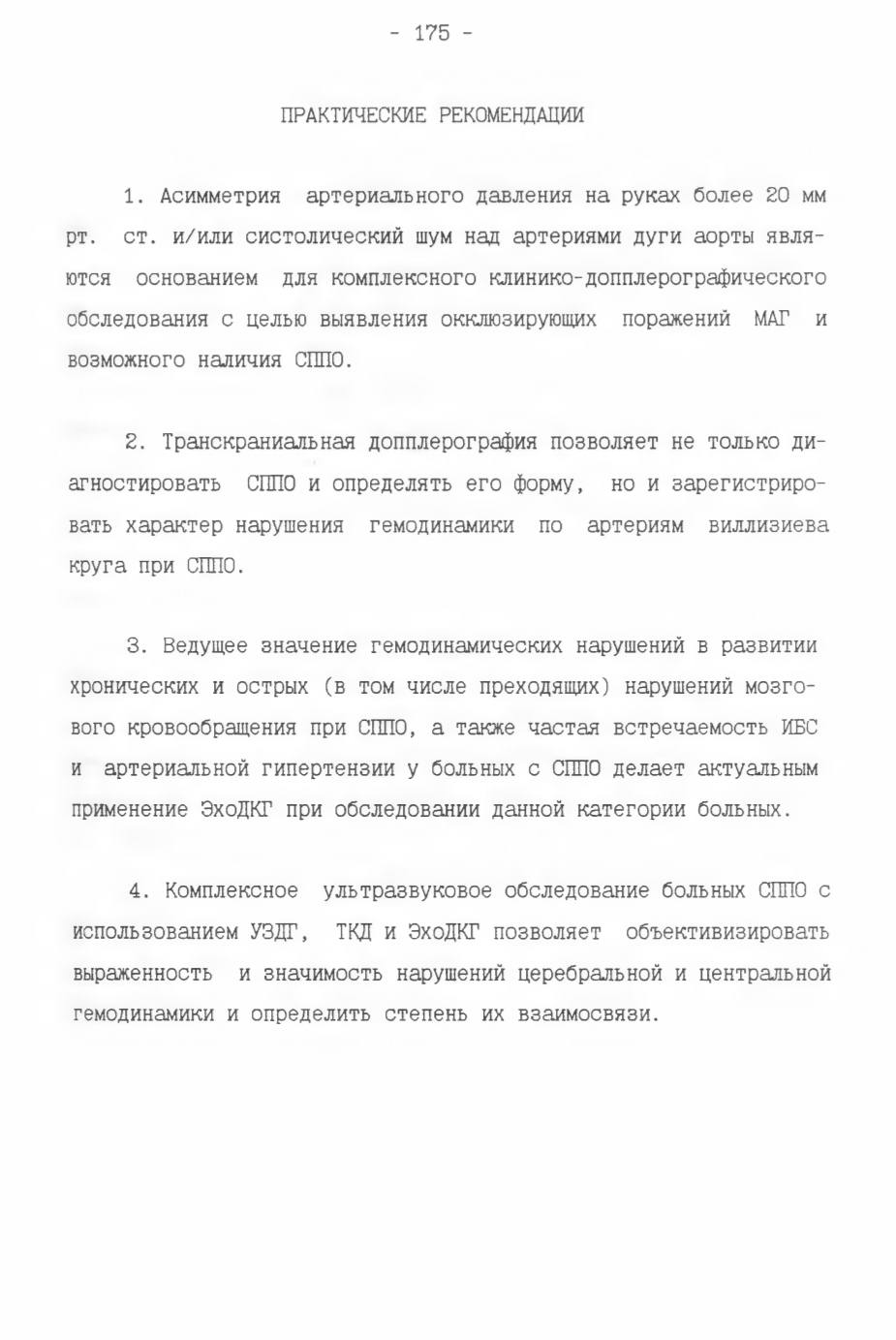 - 175 -

ПРАКТИЧЕСКИЕ РЕКОМЕНДАЦИИ

1. Асимметрия артериального давления на руках более 20 мм рт. ст. и/или систолический шум над артериями дуги аорты являются основанием для комплексного клинико-допплерографического обследования с целью выявления окклюзирующих поражений МАГ и возможного наличия СППО.

2. Транскраниальная допплерография позволяет не только диагностировать СППО и определять его форму, но и зарегистрировать характер нарушения гемодинамики по артериям виллизиева круга при СППО.

3. Ведущее значение гемодинамических нарушений в развитии хронических и острых (в том числе преходящих) нарушений мозгового кровообращения при СППО, а также частая встречаемость ИБС и артериальной гипертензии у больных с СППО делает актуальным применение ЭхоДКГ при обследовании данной категории больных.

4. Комплексное ультразвуковое обследование больных СППО с использованием УЗДГ, ТКД и ЭхоДКГ позволяет объективизировать выраженность и значимость нарушений церебральной и центральной гемодинамики и определить степень их взаимосвязи.